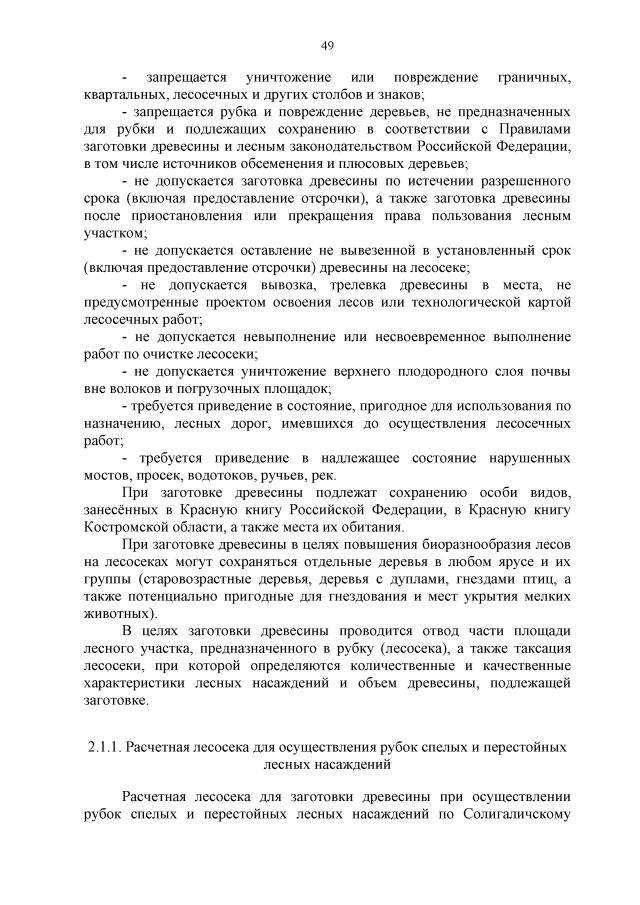 49

- запрещается уничтожение или повреждение граничных, квартальных, лесосечных и других столбов и знаков;

- запрещается рубка и повреждение деревьев, не предназначенных для рубки и подлежащих сохранению в соответствии с Правилами заготовки древесины и лесным законодательством Российской Федерации, в том числе источников обсеменения и плюсовых деревьев;

- не допускается заготовка древесины по истечении разрешенного срока (включая предоставление отсрочки), а также заготовка древесины после приостановления или прекращения права пользования лесным участком;

- не допускается оставление не вывезенной в установленный срок (включая предоставление отсрочки) древесины на лесосеке;

- не допускается вывозка, трелевка древесины в места, не предусмотренные проектом освоения лесов или технологической картой лесосечных работ;

- не допускается невыполнение или несвоевременное выполнение работ по очистке лесосеки;

- не допускается уничтожение верхнего плодородного слоя почвы вне волоков и погрузочных площадок;

- требуется приведение в состояние, пригодное для использования по назначению, лесных дорог, имевшихся до осуществления лесосечных работ;

- требуется приведение в надлежащее состояние нарушенных мостов, просек, водотоков, ручьев, рек.

При заготовке древесины подлежат сохранению особи видов, занесённых в Красную книгу Российской Федерации, в Красную книгу Костромской области, а также места их обитания.

При заготовке древесины в целях повышения биоразнообразия лесов на лесосеках могут сохраняться отдельные деревья в любом ярусе и их группы (старовозрастные деревья, деревья с дуплами, гнездами птиц, а также потенциально пригодные для гнездования и мест укрытия мелких животных).

В целях заготовки древесины проводится отвод части площади лесного участка, предназначенного в рубку (лесосека), а также таксация лесосеки, при которой определяются количественные и качественные характеристики лесных насаждений и объем древесины, подлежащей заготовке.

2.1.1. Расчетная лесосека для осуществления рубок спелых и перестойных лесных насаждений

Расчетная лесосека для заготовки древесины при осуществлении рубок спелых и перестойных лесных насаждений по Солигаличскому